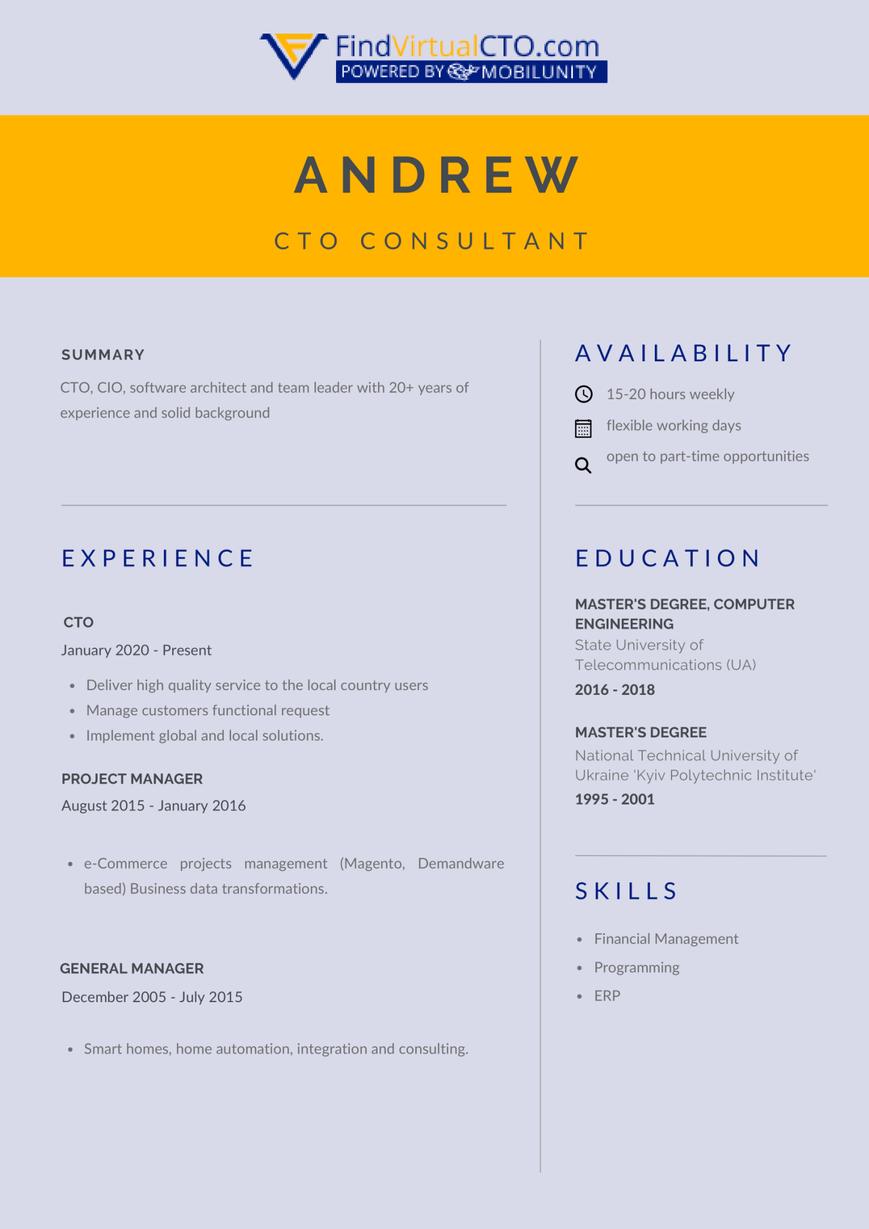 FindVirtualCTO.com
POWERED BY MOBILUNITY

ANDREW

CTO CONSULTANT

SUMMARY

CTO, CIO, software architect and team leader with 20+ years of experience and solid background

EXPERIENCE

CTO
January 2020 - Present

- Deliver high quality service to the local country users
- Manage customers functional request
- Implement global and local solutions.

PROJECT MANAGER
August 2015 - January 2016

- e-Commerce projects management (Magento, Demandware based) Business data transformations.

GENERAL MANAGER
December 2005 - July 2015

- Smart homes, home automation, integration and consulting.

AVAILABILITY

15-20 hours weekly
flexible working days
open to part-time opportunities

EDUCATION

MASTER'S DEGREE, COMPUTER ENGINEERING
State University of Telecommunications (UA)
2016 - 2018

MASTER'S DEGREE
National Technical University of Ukraine 'Kyiv Polytechnic Institute'
1995 - 2001

SKILLS

- Financial Management
- Programming
- ERP